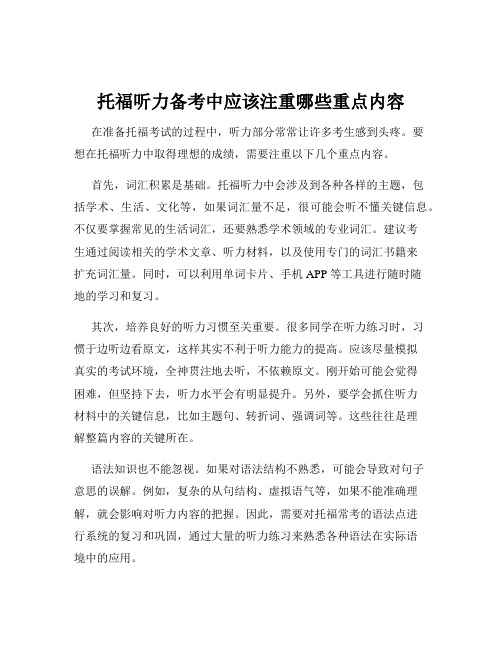 托福听力备考中应该注重哪些重点内容

在准备托福考试的过程中，听力部分常常让许多考生感到头疼。要想在托福听力中取得理想的成绩，需要注重以下几个重点内容。

首先，词汇积累是基础。托福听力中会涉及到各种各样的主题，包括学术、生活、文化等，如果词汇量不足，很可能会听不懂关键信息。不仅要掌握常见的生活词汇，还要熟悉学术领域的专业词汇。建议考生通过阅读相关的学术文章、听力材料，以及使用专门的词汇书籍来扩充词汇量。同时，可以利用单词卡片、手机 APP 等工具进行随时随地的学习和复习。

其次，培养良好的听力习惯至关重要。很多同学在听力练习时，习惯于边听边看原文，这样其实不利于听力能力的提高。应该尽量模拟真实的考试环境，全神贯注地去听，不依赖原文。刚开始可能会觉得困难，但坚持下去，听力水平会有明显提升。另外，要学会抓住听力材料中的关键信息，比如主题句、转折词、强调词等。这些往往是理解整篇内容的关键所在。

语法知识也不能忽视。如果对语法结构不熟悉，可能会导致对句子意思的误解。例如，复杂的从句结构、虚拟语气等，如果不能准确理解，就会影响对听力内容的把握。因此，需要对托福常考的语法点进行系统的复习和巩固，通过大量的听力练习来熟悉各种语法在实际语境中的应用。